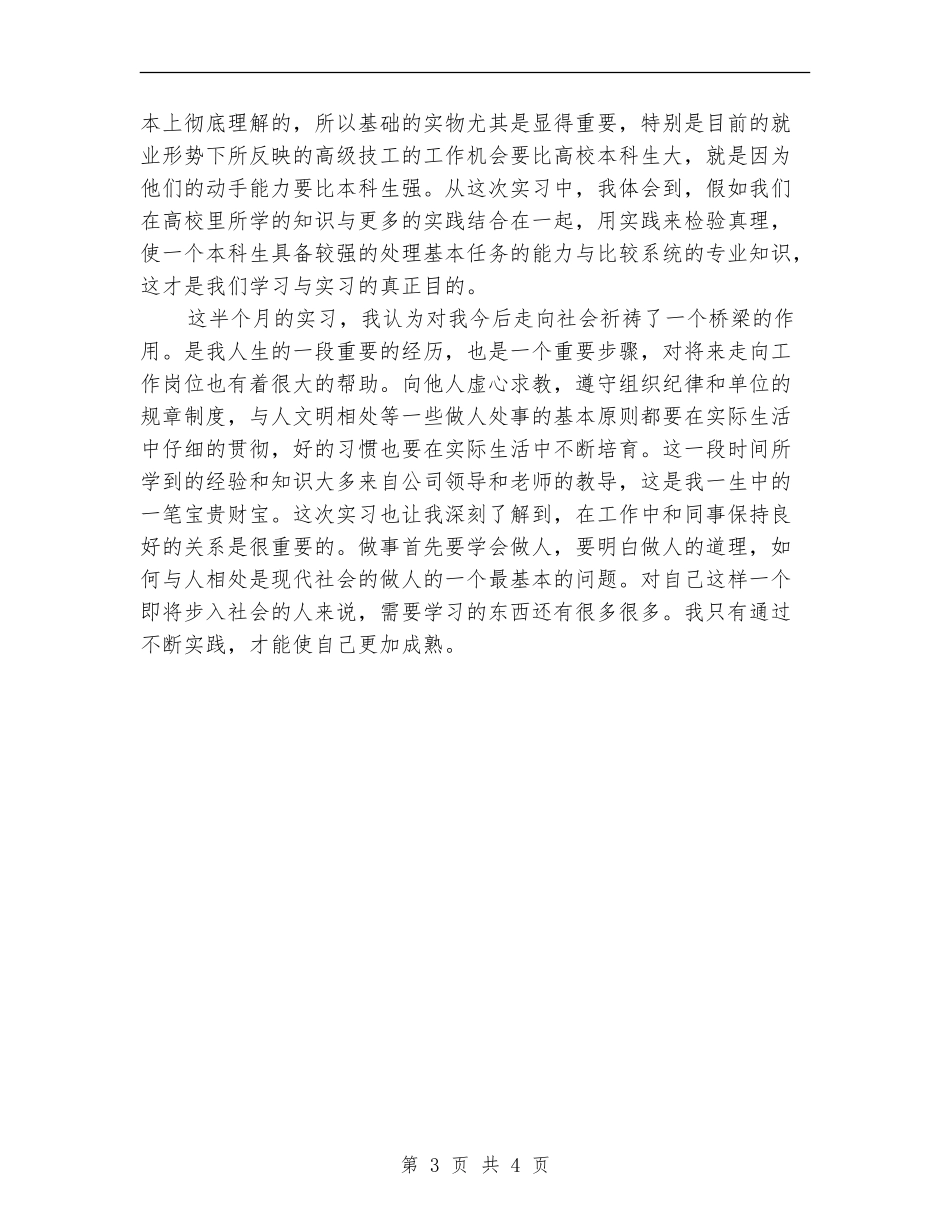 本上彻底理解的，所以基础的实物尤其是显得重要，特别是目前的就业形势下所反映的高级技工的工作机会要比高校本科生大，就是因为他们的动手能力要比本科生强。从这次实习中，我体会到，假如我们在高校里所学的知识与更多的实践结合在一起，用实践来检验真理，使一个本科生具备较强的处理基本任务的能力与比较系统的专业知识，这才是我们学习与实习的真正目的。

这半个月的实习，我认为对我今后走向社会祈祷了一个桥梁的作用。是我人生的一段重要的经历，也是一个重要步骤，对将来走向工作岗位也有着很大的帮助。向他人虚心求教，遵守组织纪律和单位的规章制度，与人文明相处等一些做人处事的基本原则都要在实际生活中仔细的贯彻，好的习惯也要在实际生活中不断培育。这一段时间所学到的经验和知识大多来自公司领导和老师的教导，这是我一生中的一笔宝贵财宝。这次实习也让我深刻了解到，在工作中和同事保持良好的关系是很重要的。做事首先要学会做人，要明白做人的道理，如何与人相处是现代社会的做人的一个最基本的问题。对自己这样一个即将步入社会的人来说，需要学习的东西还有很多很多。我只有通过不断实践，才能使自己更加成熟。

第 3 页 共 4 页